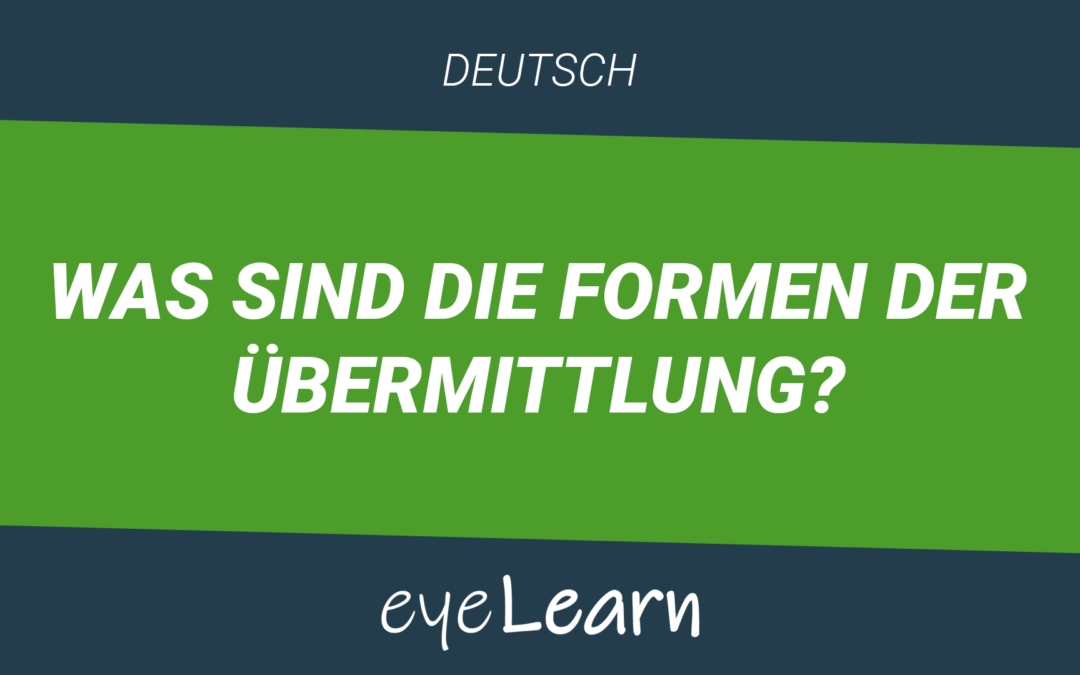 DEUTSCH

WAS SIND DIE FORMEN DER ÜBERMITTLUNG?

eyeLearn